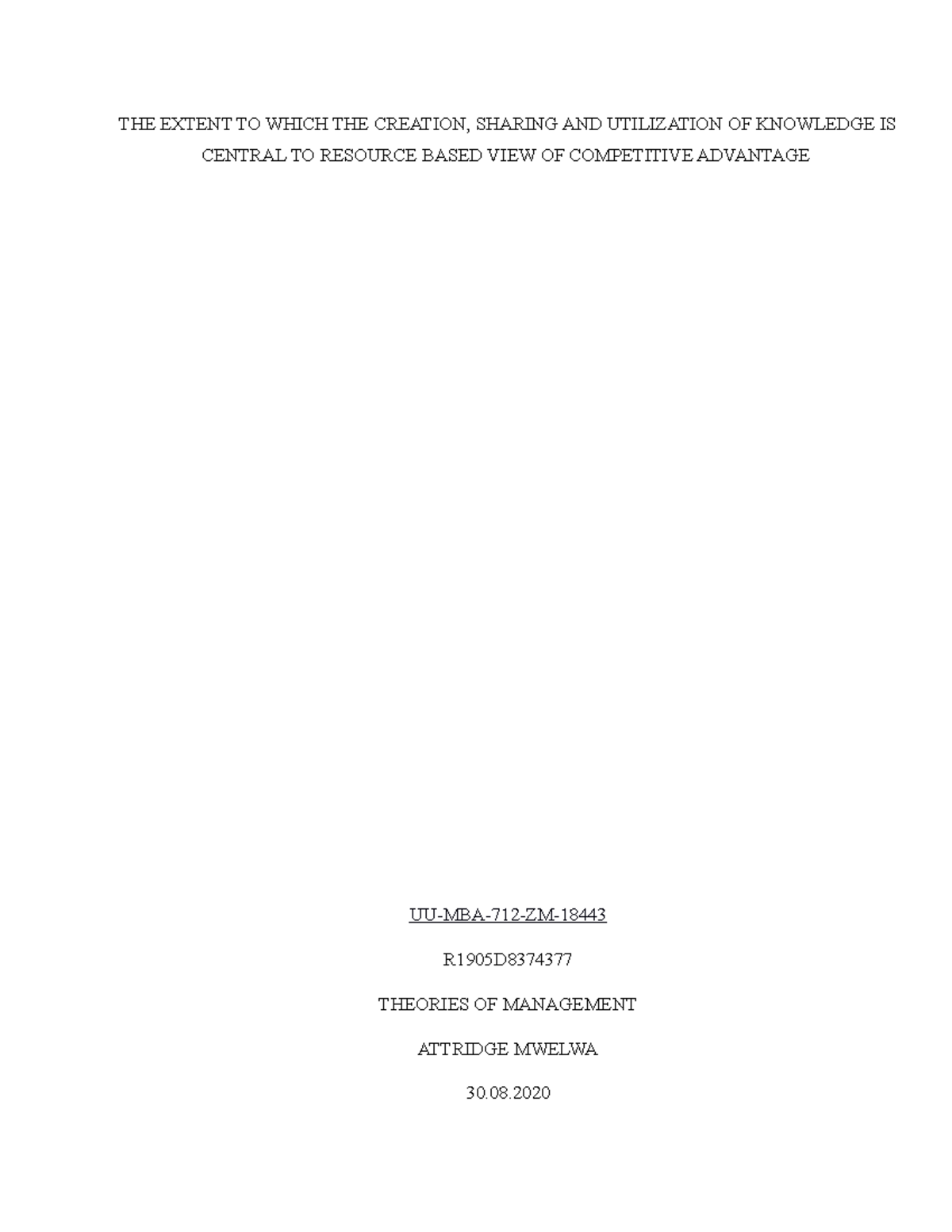 THE EXTENT TO WHICH THE CREATION, SHARING AND UTILIZATION OF KNOWLEDGE IS CENTRAL TO RESOURCE BASED VIEW OF COMPETITIVE ADVANTAGE

UU-MBA-712-ZM-18443

R1905D8374377

THEORIES OF MANAGEMENT

ATTRIDGE MWELWA

30.08.2020